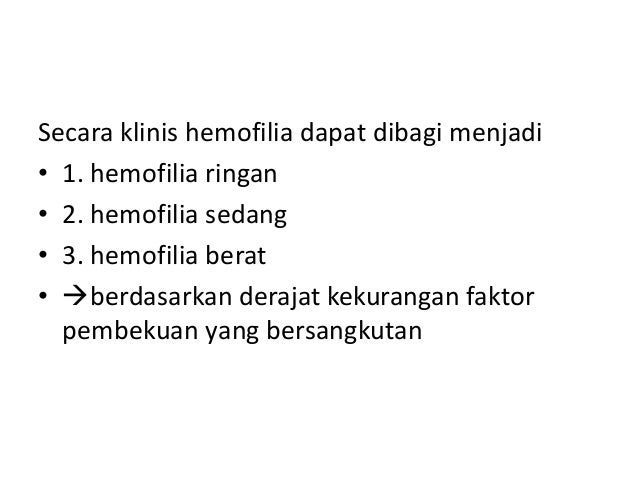 Secara klinis hemofilia dapat dibagi menjadi

• 1. hemofilia ringan
• 2. hemofilia sedang
• 3. hemofilia berat
• →berdasarkan derajat kekurangan faktor pembekuan yang bersangkutan